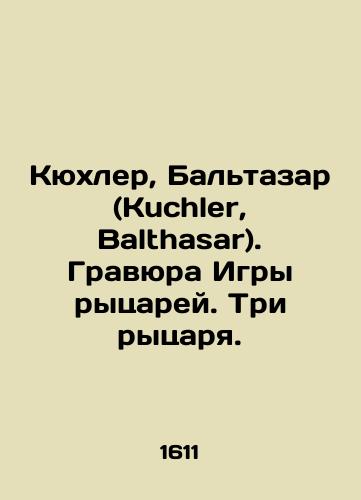 Кюхлер, Бальтазар (Kuchler, Balthasar). Гравюра Игры рыцарей. Три рыцаря.

1611